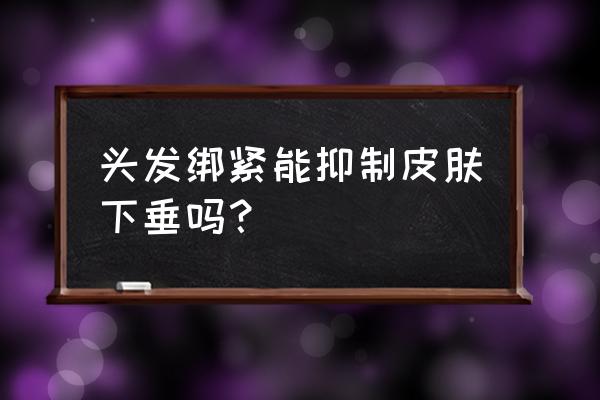 头发绑紧能抑制皮肤下垂吗?